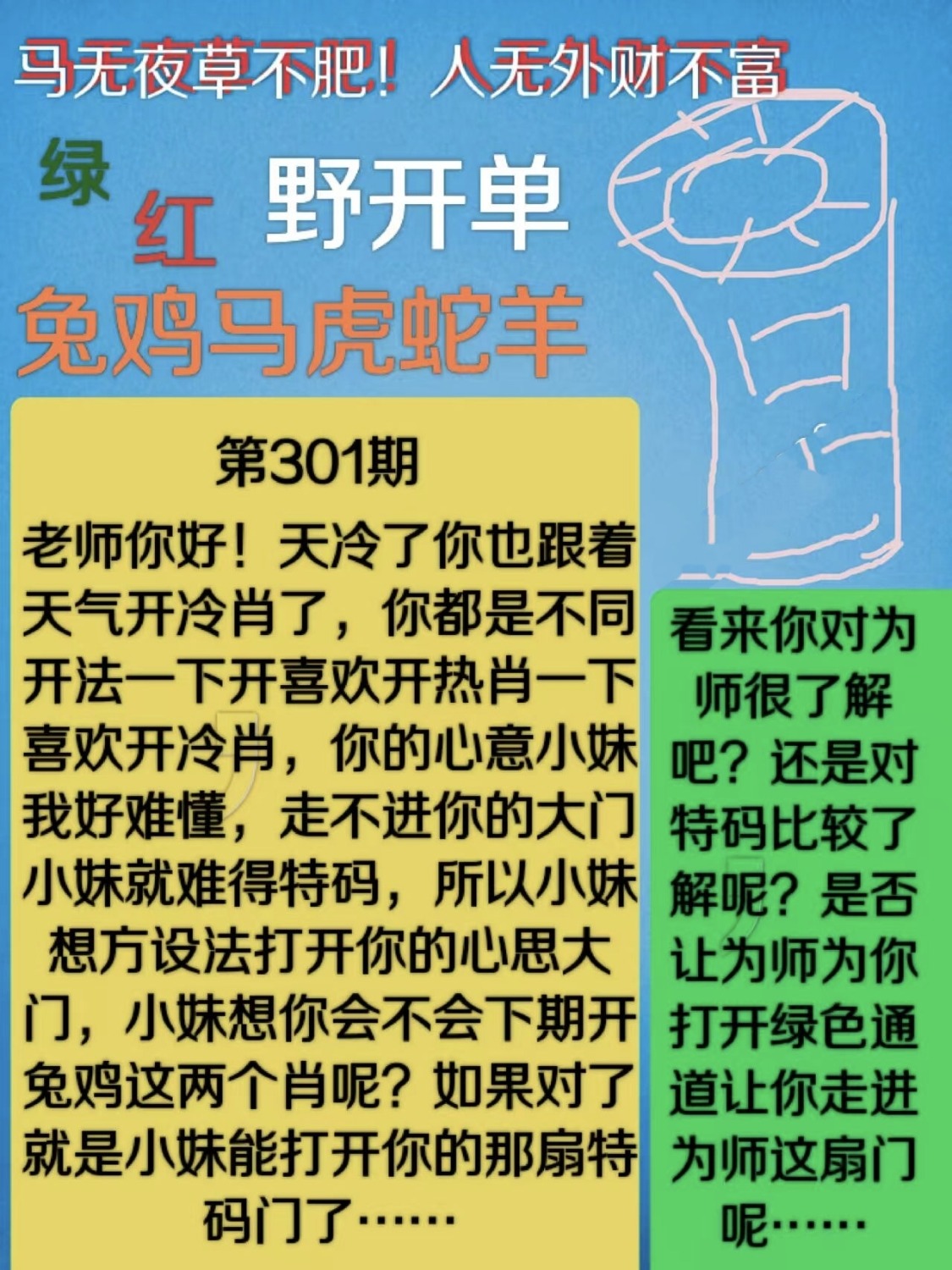 马无夜草不肥！人无外财不富

绿

红

野开单

兔鸡马虎蛇羊

第301期

老师你好！天冷了你也跟着天气开冷肖了，你都是不同开法一下开喜欢开热肖一下喜欢开冷肖，你的心意小妹我好难懂，走不进你的大门小妹就难得特码，所以小妹想方设法打开你的心思大门，小妹想你会不会下期开兔鸡这两个肖呢？如果对了就是小妹能打开你的那扇特码门了……

看来你对为师很了解吧？还是对特码比较了解呢？是否让为师为你打开绿色通道让你走进为师这扇门呢……